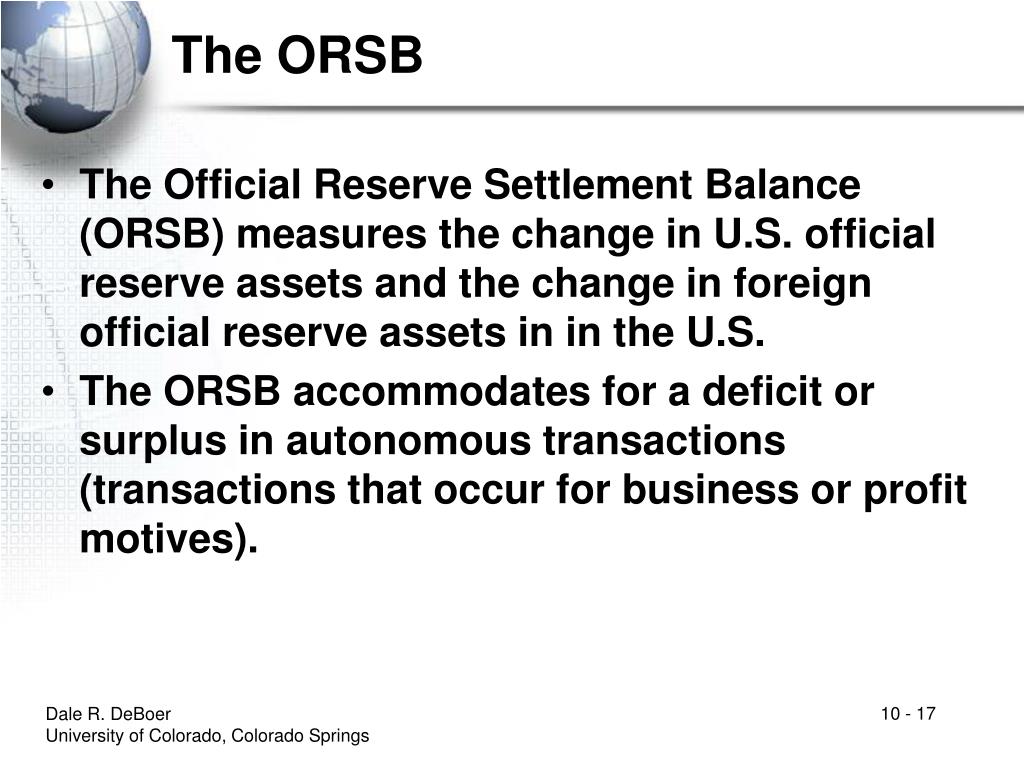 The ORSB

• The Official Reserve Settlement Balance (ORSB) measures the change in U.S. official reserve assets and the change in foreign official reserve assets in in the U.S.
• The ORSB accommodates for a deficit or surplus in autonomous transactions (transactions that occur for business or profit motives).

Dale R. DeBoer
University of Colorado, Colorado Springs

10 - 17